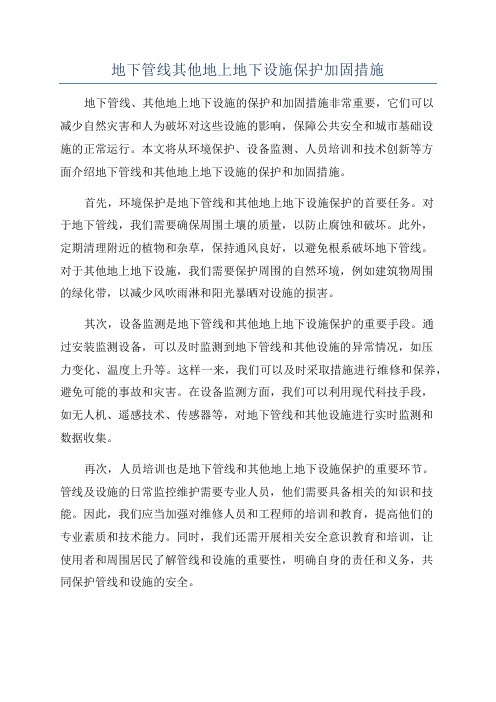 地下管线其他地上地下设施保护加固措施

地下管线、其他地上地下设施的保护和加固措施非常重要，它们可以减少自然灾害和人为破坏对这些设施的影响，保障公共安全和城市基础设施的正常运行。本文将从环境保护、设备监测、人员培训和技术创新等方面介绍地下管线和其他地上地下设施的保护和加固措施。

首先，环境保护是地下管线和其他地上地下设施保护的首要任务。对于地下管线，我们需要确保周围土壤的质量，以防止腐蚀和破坏。此外，定期清理附近的植物和杂草，保持通风良好，以避免根系破坏地下管线。对于其他地上地下设施，我们需要保护周围的自然环境，例如建筑物周围的绿化带，以减少风吹雨淋和阳光暴晒对设施的损害。

其次，设备监测是地下管线和其他地上地下设施保护的重要手段。通过安装监测设备，可以及时监测到地下管线和其他设施的异常情况，如压力变化、温度上升等。这样一来，我们可以及时采取措施进行维修和保养，避免可能的事故和灾害。在设备监测方面，我们可以利用现代科技手段，如无人机、遥感技术、传感器等，对地下管线和其他设施进行实时监测和数据收集。

再次，人员培训也是地下管线和其他地上地下设施保护的重要环节。管线及设施的日常监控维护需要专业人员，他们需要具备相关的知识和技能。因此，我们应当加强对维修人员和工程师的培训和教育，提高他们的专业素质和技术能力。同时，我们还需开展相关安全意识教育和培训，让使用者和周围居民了解管线和设施的重要性，明确自身的责任和义务，共同保护管线和设施的安全。